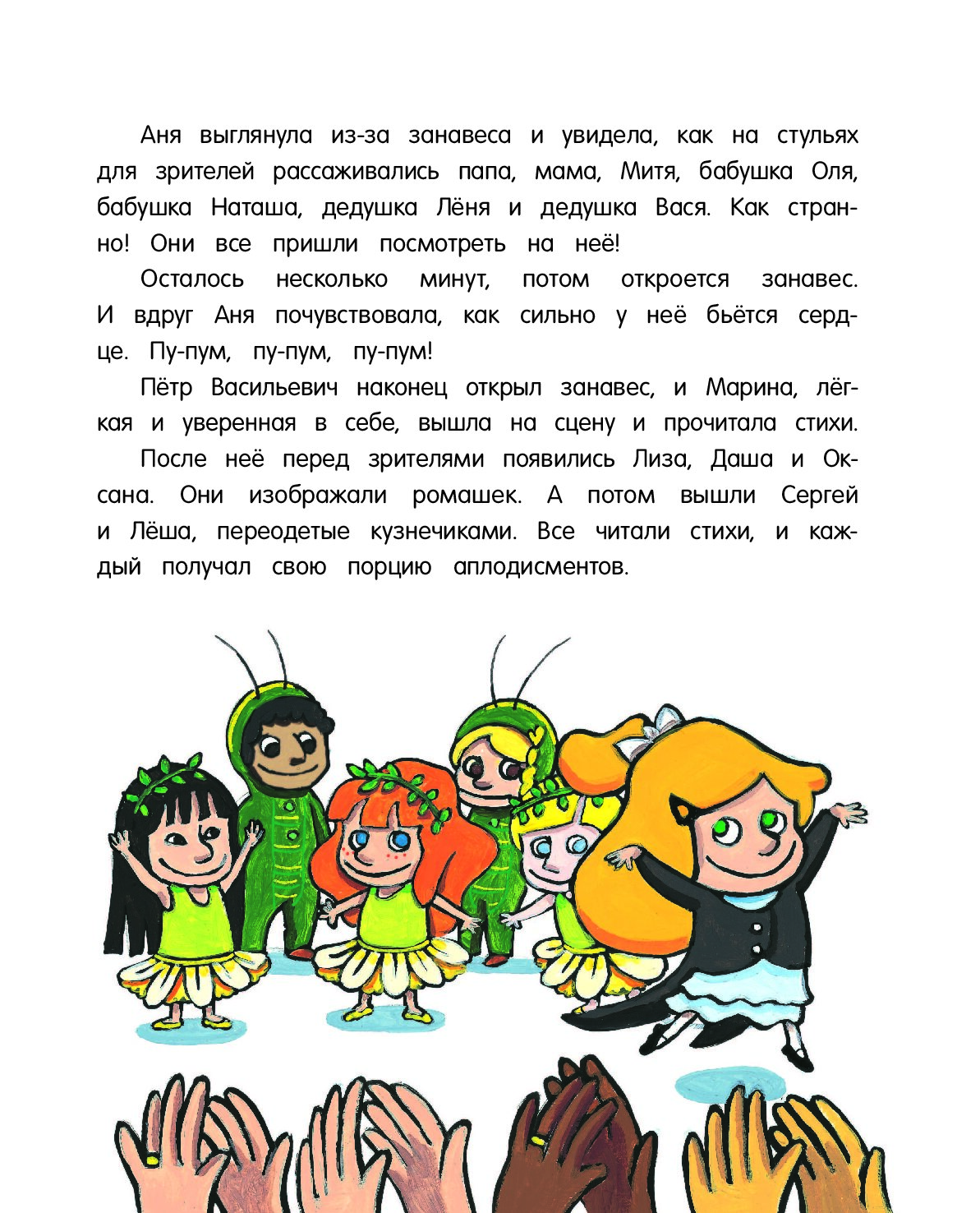 Аня выглянула из-за занавеса и увидела, как на стульях для зрителей рассаживались папа, мама, Митя, бабушка Оля, бабушка Наташа, дедушка Лёня и дедушка Вася. Как странно! Они все пришли посмотреть на неё!

Осталось несколько минут, потом откроется занавес. И вдруг Аня почувствовала, как сильно у неё бьётся сердце. Пу-пум, пу-пум, пу-пум!

Пётр Васильевич наконец открыл занавес, и Марина, лёгкая и уверенная в себе, вышла на сцену и прочитала стихи.

После неё перед зрителями появились Лиза, Даша и Оксана. Они изображали ромашек. А потом вышли Сергей и Лёша, переодетые кузнечиками. Все читали стихи, и каждый получал свою порцию аплодисментов.